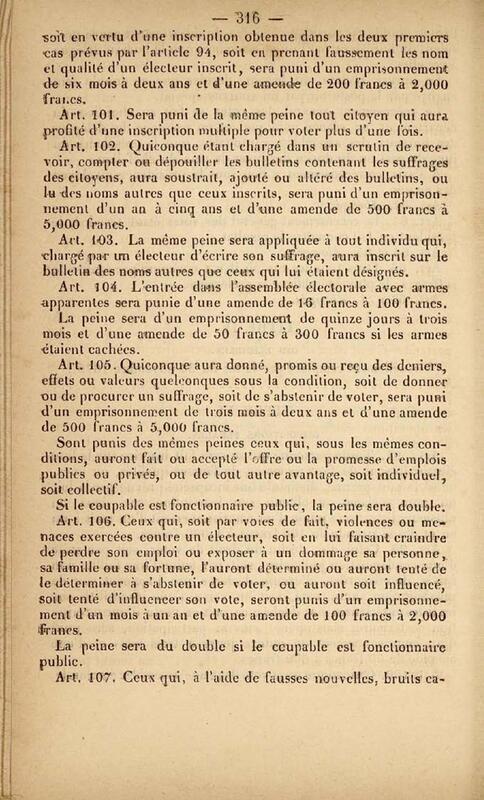 — 316 —

soit en vertu d'une inscription obtenue dans les deux premiers cas prévus par l'article 94, soit en prenant faussement les nom et qualité d'un électeur inscrit, sera puni d'un emprisonnement de six mois à deux ans et d'une amende de 200 francs à 2,000 francs.

Art. 101. Sera puni de la même peine tout citoyen qui aura profité d'une inscription multiple pour voter plus d'une fois.

Art. 102. Quiconque étant chargé dans un scrutin de recevoir, compter ou dépouiller les bulletins contenant les suffrages des citoyens, aura soustrait, ajouté ou altéré des bulletins, ou lu des noms autres que ceux inscrits, sera puni d'un emprisonnement d'un an à cinq ans et d'une amende de 500 francs à 5,000 francs.

Art. 103. La même peine sera appliquée à tout individu qui, chargé par un électeur d'écrire son suffrage, aura inscrit sur le bulletin des noms autres que ceux qui lui étaient désignés.

Art. 104. L'entrée dans l'assemblée électorale avec armes apparentes sera punie d'une amende de 16 francs à 100 francs.

La peine sera d'un emprisonnement de quinze jours à trois mois et d'une amende de 50 francs à 300 francs si les armes étaient cachées.

Art. 105. Quiconque aura donné, promis ou reçu des deniers, effets ou valeurs quelconques sous la condition, soit de donner ou de procurer un suffrage, soit de s'abstenir de voter, sera puni d'un emprisonnement de trois mois à deux ans et d'une amende de 500 francs à 5,000 francs.

Sont punis des mêmes peines ceux qui, sous les mêmes conditions, auront fait ou accepté l'offre ou la promesse d'emplois publics ou privés, ou de tout autre avantage, soit individuel, soit collectif.

Si le coupable est fonctionnaire public, la peine sera double.

Art. 106. Ceux qui, soit par voies de fait, violences ou menaces exercées contre un électeur, soit en lui faisant craindre de perdre son emploi ou exposer à un dommage sa personne, sa famille ou sa fortune, l'auront déterminé ou auront tenté de le déterminer à s'abstenir de voter, ou auront soit influencé, soit tenté d'influencer son vote, seront punis d'un emprisonnement d'un mois à un an et d'une amende de 100 francs à 2,000 francs.

La peine sera du double si le coupable est fonctionnaire public.

Art. 107. Ceux qui, à l'aide de fausses nouvelles, bruits ca-